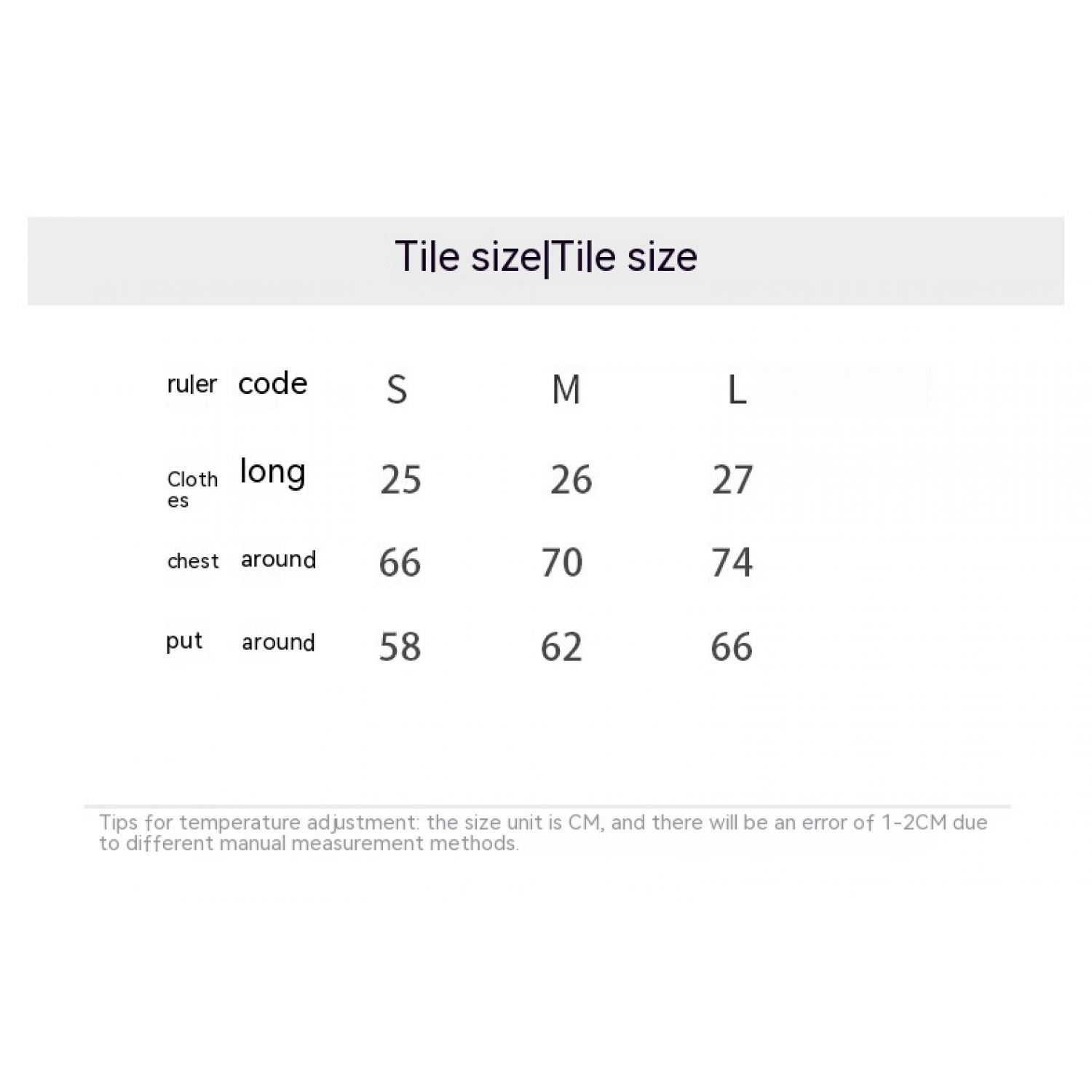 Tile size|Tile size

| ruler code | S | M | L |
|---|---|---|---|
| Clothes long | 25 | 26 | 27 |
| chest around | 66 | 70 | 74 |
| put around | 58 | 62 | 66 |

Tips for temperature adjustment: the size unit is CM, and there will be an error of 1-2CM due to different manual measurement methods.